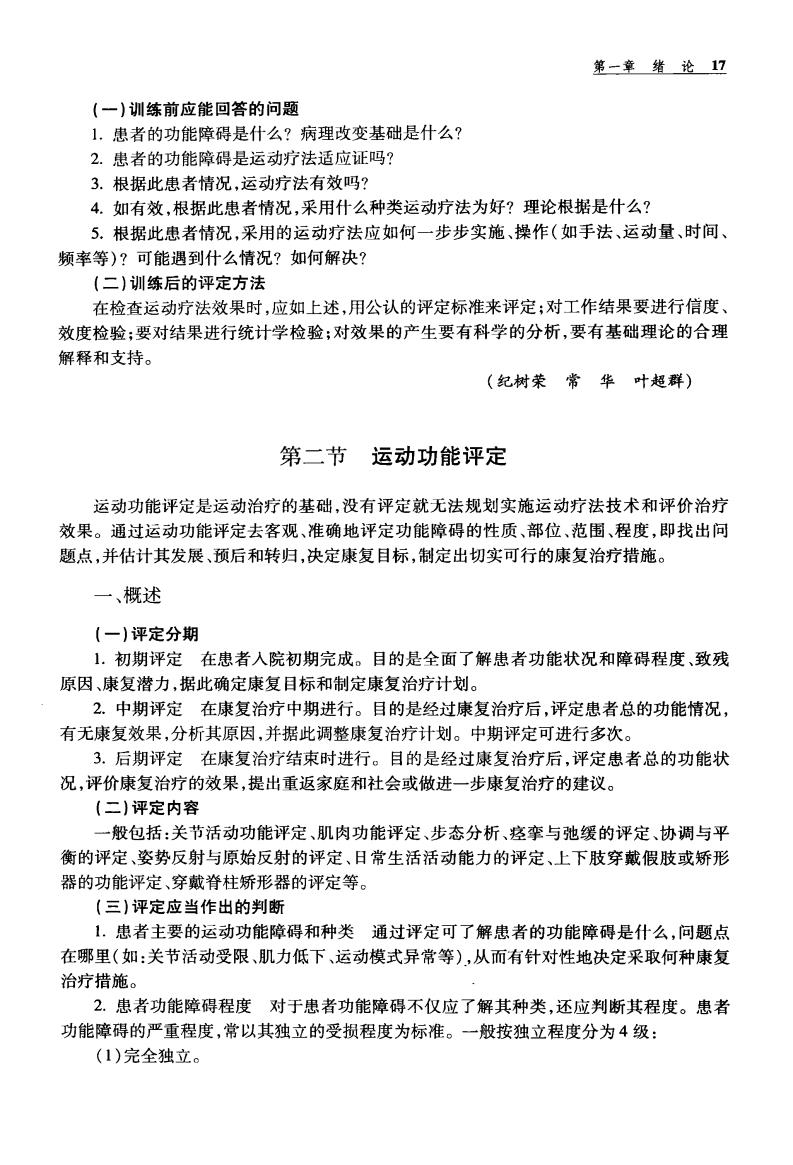 第一章 绪 论 17

(一)训练前应能回答的问题

1. 患者的功能障碍是什么？病理改变基础是什么？

2. 患者的功能障碍是运动疗法适应证吗？

3. 根据此患者情况，运动疗法有效吗？

4. 如有效，根据此患者情况，采用什么种类运动疗法为好？理论根据是什么？

5. 根据此患者情况，采用的运动疗法应如何一步步实施、操作（如手法、运动量、时间、频率等）？可能遇到什么情况？如何解决？

(二)训练后的评定方法

在检查运动疗法效果时，应如上述，用公认的评定标准来评定；对工作结果要进行信度、效度检验；要对结果进行统计学检验；对效果的产生要有科学的分析，要有基础理论的合理解释和支持。

（纪树荣 常 华 叶超群）

第二节 运动功能评定

运动功能评定是运动治疗的基础，没有评定就无法规划实施运动疗法技术和评价治疗效果。通过运动功能评定去客观、准确地评定功能障碍的性质、部位、范围、程度，即找出问题点，并估计其发展、预后和转归，决定康复目标，制定出切实可行的康复治疗措施。

一、概述

(一)评定分期

1. 初期评定 在患者入院初期完成。目的是全面了解患者功能状况和障碍程度、致残原因、康复潜力，据此确定康复目标和制定康复治疗计划。

2. 中期评定 在康复治疗中期进行。目的是经过康复治疗后，评定患者总的功能情况，有无康复效果，分析其原因，并据此调整康复治疗计划。中期评定可进行多次。

3. 后期评定 在康复治疗结束时进行。目的是经过康复治疗后，评定患者总的功能状况，评价康复治疗的效果，提出重返家庭和社会或做进一步康复治疗的建议。

(二)评定内容

一般包括：关节活动功能评定、肌肉功能评定、步态分析、痉挛与弛缓的评定、协调与平衡的评定、姿势反射与原始反射的评定、日常生活活动能力的评定、上下肢穿戴假肢或矫形器的功能评定、穿戴脊柱矫形器的评定等。

(三)评定应当作出的判断

1. 患者主要的运动功能障碍和种类 通过评定可了解患者的功能障碍是什么，问题点在哪里（如：关节活动受限、肌力低下、运动模式异常等），从而有针对性地决定采取何种康复治疗措施。

2. 患者功能障碍程度 对于患者功能障碍不仅应了解其种类，还应判断其程度。患者功能障碍的严重程度，常以其独立的受损程度为标准。一般按独立程度分为4级：

(1)完全独立。